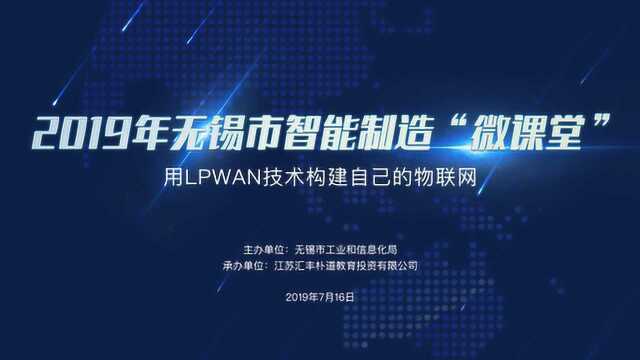 2019年无锡市智能制造“微课堂”

用LPWAN技术构建自己的物联网

主办单位：无锡市工业和信息化局
承办单位：江苏汇丰朴道教育投资有限公司

2019年7月16日